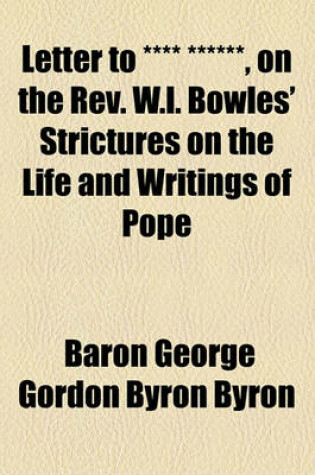 Letter to **** ******, on the Rev. W.I. Bowles' Strictures on the Life and Writings of Pope

Baron George Gordon Byron Byron